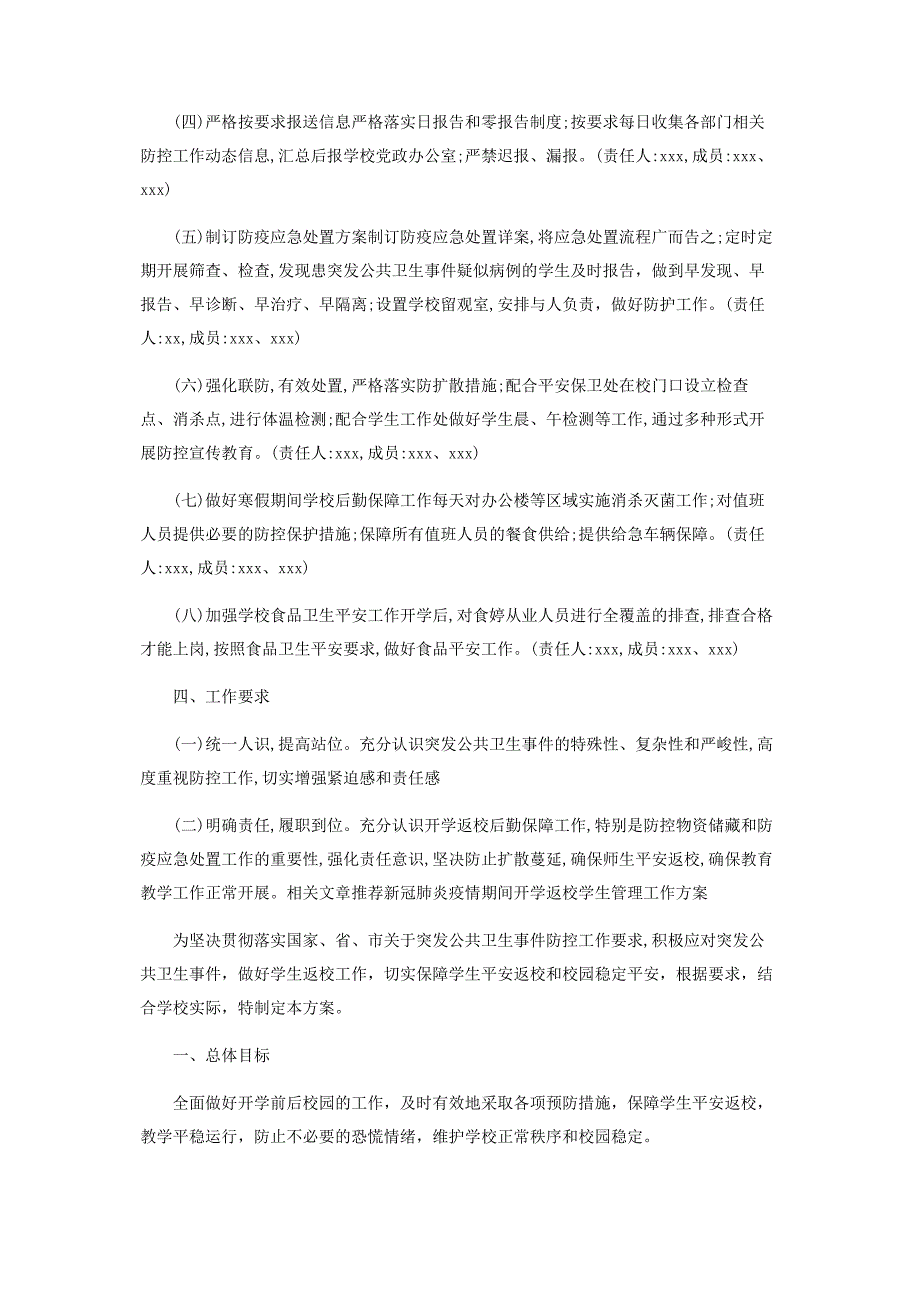 (四)严格按要求报送信息严格落实日报告和零报告制度;按要求每日收集各部门相关防控工作动态信息,汇总后报学校党政办公室;严禁迟报、漏报。(责任人:xxx,成员:xxx、xxx)

(五)制订防疫应急处置方案制订防疫应急处置详案,将应急处置流程广而告之;定时定期开展筛查、检查,发现患突发公共卫生事件疑似病例的学生及时报告,做到早发现、早报告、早诊断、早治疗、早隔离;设置学校留观室,安排与人负责,做好防护工作。(责任人:xx,成员:xxx、xxx)

(六)强化联防,有效处置,严格落实防扩散措施;配合平安保卫处在校门口设立检查点、消杀点,进行体温检测;配合学生工作处做好学生晨、午检测等工作,通过多种形式开展防控宣传教育。(责任人:xxx,成员:xxx、xxx)

(七)做好寒假期间学校后勤保障工作每天对办公楼等区域实施消杀灭菌工作;对值班人员提供必要的防控保护措施;保障所有值班人员的餐食供给;提供给急车辆保障。(责任人:xxx,成员:xxx、xxx)

(八)加强学校食品卫生平安工作开学后,对食婷从业人员进行全覆盖的排查,排查合格才能上岗,按照食品卫生平安要求,做好食品平安工作。(责任人:xxx,成员:xxx、xxx)

四、工作要求

(一)统一人识,提高站位。充分认识突发公共卫生事件的特殊性、复杂性和严峻性,高度重视防控工作,切实增强紧迫感和责任感

(二)明确责任,履职到位。充分认识开学返校后勤保障工作,特别是防控物资储藏和防疫应急处置工作的重要性,强化责任意识,坚决防止扩散蔓延,确保师生平安返校,确保教育教学工作正常开展。相关文章推荐新冠肺炎疫情期间开学返校学生管理工作方案

为坚决贯彻落实国家、省、市关于突发公共卫生事件防控工作要求,积极应对突发公共卫生事件,做好学生返校工作,切实保障学生平安返校和校园稳定平安,根据要求,结合学校实际,特制定本方案。

一、总体目标

全面做好开学前后校园的工作,及时有效地采取各项预防措施,保障学生平安返校,教学平稳运行,防止不必要的恐慌情绪,维护学校正常秩序和校园稳定。